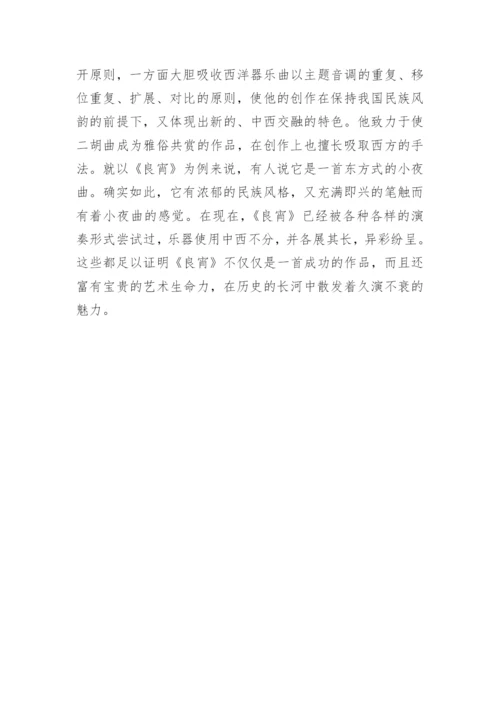 开原则，一方面大胆吸收西洋器乐曲以主题音调的重复、移位重复、扩展、对比的原则，使他的创作在保持我国民族风韵的前提下，又体现出新的、中西交融的特色。他致力于使二胡曲成为雅俗共赏的作品，在创作上也擅长吸取西方的手法。就以《良宵》为例来说，有人说它是一首东方式的小夜曲。确实如此，它有浓郁的民族风格，又充满即兴的笔触而有着小夜曲的感觉。在现在，《良宵》已经被各种各样的演奏形式尝试过，乐器使用中西不分，并各展其长，异彩纷呈。这些都足以证明《良宵》不仅仅是一首成功的作品，而且还富有宝贵的艺术生命力，在历史的长河中散发着久演不衰的魅力。